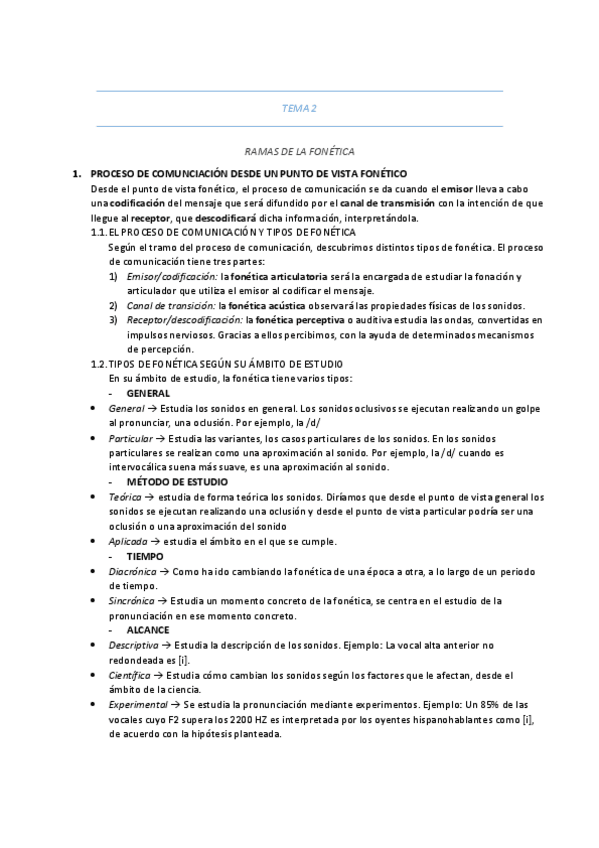 TEMA 2

RAMAS DE LA FONÉTICA

1. PROCESO DE COMUNCIACIÓN DESDE UN PUNTO DE VISTA FONÉTICO
Desde el punto de vista fonético, el proceso de comunicación se da cuando el emisor lleva a cabo una codificación del mensaje que será difundido por el canal de transmisión con la intención de que llegue al receptor, que descodificará dicha información, interpretándola.

1.1. EL PROCESO DE COMUNICACIÓN Y TIPOS DE FONÉTICA
Según el tramo del proceso de comunicación, descubrimos distintos tipos de fonética. El proceso de comunicación tiene tres partes:
1) Emisor/codificación: la fonética articulatoria será la encargada de estudiar la fonación y articulador que utiliza el emisor al codificar el mensaje.
2) Canal de transición: la fonética acústica observará las propiedades físicas de los sonidos.
3) Receptor/descodificación: la fonética perceptiva o auditiva estudia las ondas, convertidas en impulsos nerviosos. Gracias a ellos percibimos, con la ayuda de determinados mecanismos de percepción.

1.2. TIPOS DE FONÉTICA SEGÚN SU ÁMBITO DE ESTUDIO
En su ámbito de estudio, la fonética tiene varios tipos:
- GENERAL
• General → Estudia los sonidos en general. Los sonidos oclusivos se ejecutan realizando un golpe al pronunciar, una oclusión. Por ejemplo, la /d/
• Particular → Estudia las variantes, los casos particulares de los sonidos. En los sonidos particulares se realizan como una aproximación al sonido. Por ejemplo, la /d/ cuando es intervocálica suena más suave, es una aproximación al sonido.
- MÉTODO DE ESTUDIO
• Teórica → estudia de forma teórica los sonidos. Diríamos que desde el punto de vista general los sonidos se ejecutan realizando una oclusión y desde el punto de vista particular podría ser una oclusión o una aproximación del sonido
• Aplicada → estudia el ámbito en el que se cumple.
- TIEMPO
• Diacrónica → Como ha ido cambiando la fonética de una época a otra, a lo largo de un periodo de tiempo.
• Sincrónica → Estudia un momento concreto de la fonética, se centra en el estudio de la pronunciación en ese momento concreto.
- ALCANCE
• Descriptiva → Estudia la descripción de los sonidos. Ejemplo: La vocal alta anterior no redondeada es [i].
• Científica → Estudia cómo cambian los sonidos según los factores que le afectan, desde el ámbito de la ciencia.
• Experimental → Se estudia la pronunciación mediante experimentos. Ejemplo: Un 85% de las vocales cuyo F2 supera los 2200 HZ es interpretada por los oyentes hispanohablantes como [i], de acuerdo con la hipótesis planteada.